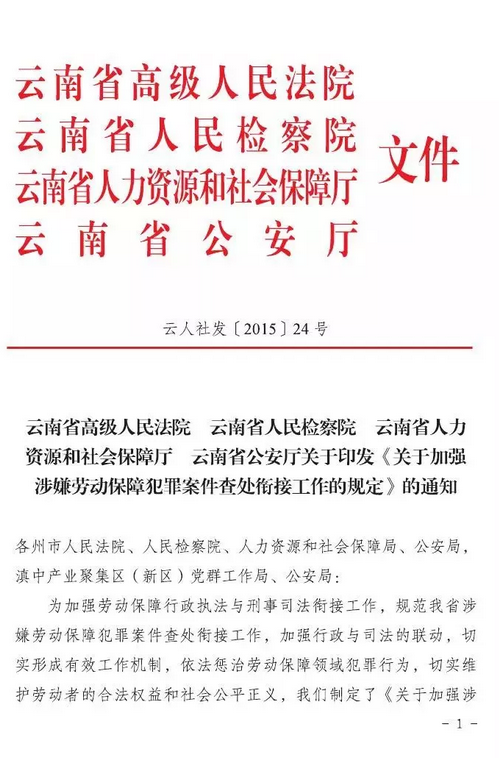 云南省高级人民法院
云南省人民检察院
云南省人力资源和社会保障厅
云南省公安厅

文件

云人社发〔2015〕24号

云南省高级人民法院　云南省人民检察院　云南省人力资源和社会保障厅　云南省公安厅关于印发《关于加强涉嫌劳动保障犯罪案件查处衔接工作的规定》的通知

各州市人民法院、人民检察院、人力资源和社会保障局、公安局，滇中产业聚集区（新区）党群工作局、公安局：

为加强劳动保障行政执法与刑事司法衔接工作，规范我省涉嫌劳动保障犯罪案件查处衔接工作，加强行政与司法的联动，切实形成有效工作机制，依法惩治劳动保障领域犯罪行为，切实维护劳动者的合法权益和社会公平正义，我们制定了《关于加强涉

－1－